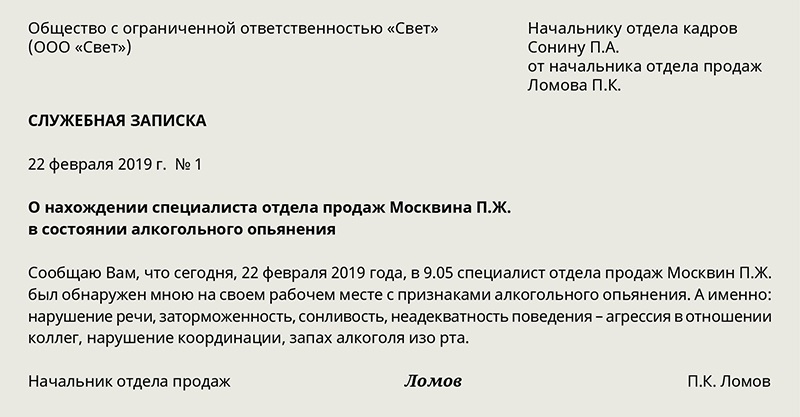 Общество с ограниченной ответственностью «Свет»
(ООО «Свет»)

Начальнику отдела кадров
Сонину П.А.
от начальника отдела продаж
Ломова П.К.

СЛУЖЕБНАЯ ЗАПИСКА

22 февраля 2019 г. № 1

О нахождении специалиста отдела продаж Москвина П.Ж.
в состоянии алкогольного опьянения

Сообщаю Вам, что сегодня, 22 февраля 2019 года, в 9.05 специалист отдела продаж Москвин П.Ж. был обнаружен мною на своем рабочем месте с признаками алкогольного опьянения. А именно: нарушение речи, заторможенность, сонливость, неадекватность поведения – агрессия в отношении коллег, нарушение координации, запах алкоголя изо рта.

Начальник отдела продаж Ломов П.К. Ломов